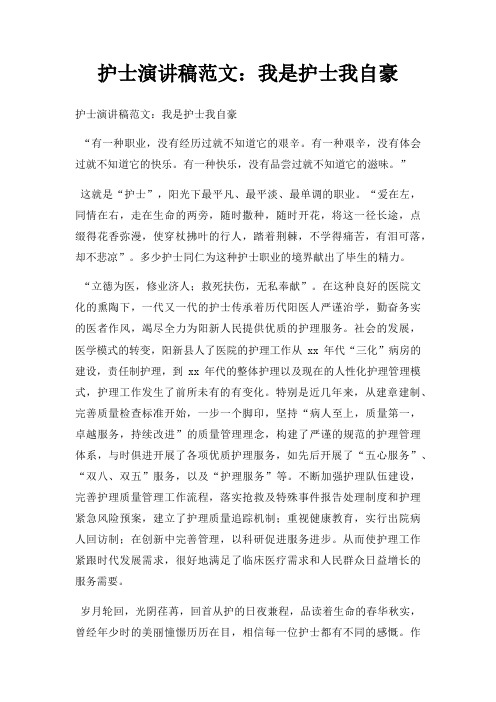 护士演讲稿范文：我是护士我自豪

护士演讲稿范文：我是护士我自豪

“有一种职业，没有经历过就不知道它的艰辛。有一种艰辛，没有体会过就不知道它的快乐。有一种快乐，没有品尝过就不知道它的滋味。”

这就是“护士”，阳光下最平凡、最平淡、最单调的职业。“爱在左，同情在右，走在生命的两旁，随时撒种，随时开花，将这一径长途，点缀得花香弥漫，使穿枝拂叶的行人，踏着荆棘，不学得痛苦，有泪可落，却不悲凉”。多少护士同仁为这种护士职业的境界献出了毕生的精力。

“立德为医，修业济人；救死扶伤，无私奉献”。在这种良好的医院文化的熏陶下，一代又一代的护士传承着历代阳医人严谨治学，勤奋务实的医者作风，竭尽全力为阳新人民提供优质的护理服务。社会的发展，医学模式的转变，阳新县人了医院的护理工作从 xx 年代“三化”病房的建设，责任制护理，到 xx 年代的整体护理以及现在的人性化护理管理模式，护理工作发生了前所未有的有变化。特别是近几年来，从建章建制、完善质量检查标准开始，一步一个脚印，坚持“病人至上，质量第一，卓越服务，持续改进”的质量管理理念，构建了严谨的规范的护理管理体系，与时俱进开展了各项优质护理服务，如先后开展了“五心服务”、“双八、双五”服务，以及“护理服务”等。不断加强护理队伍建设，完善护理质量管理工作流程，落实抢救及特殊事件报告处理制度和护理紧急风险预案，建立了护理质量追踪机制；重视健康教育，实行出院病人回访制；在创新中完善管理，以科研促进服务进步。从而使护理工作紧跟时代发展需求，很好地满足了临床医疗需求和人民群众日益增长的服务需要。

岁月轮回，光阴荏苒，回首从护的日夜兼程，品读着生命的春华秋实，曾经年少时的美丽憧憬历历在目，相信每一位护士都有不同的感慨。作